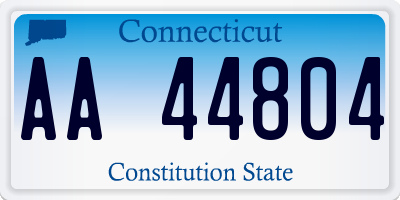 Connecticut

AA 44804

Constitution State